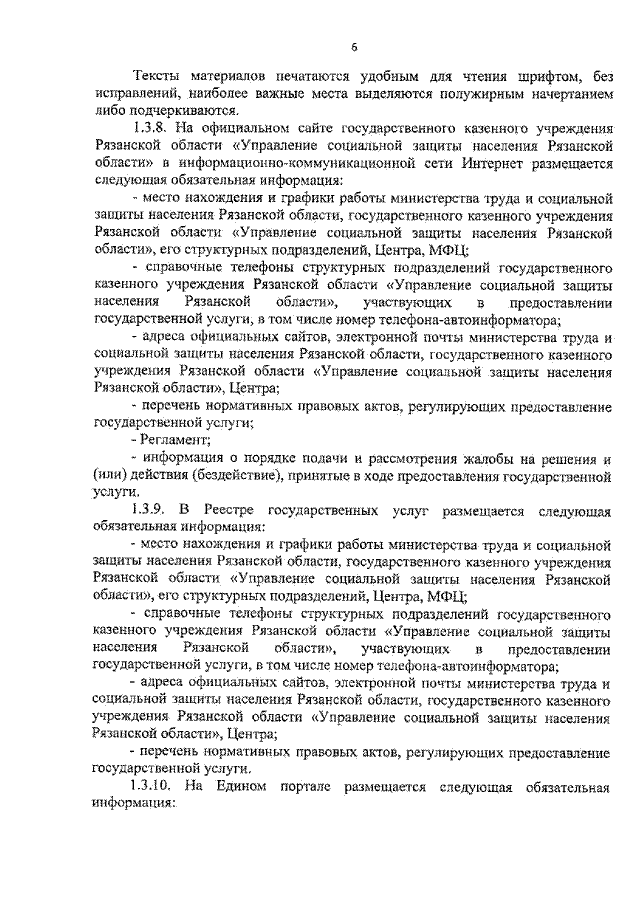 6

Тексты материалов печатаются удобным для чтения шрифтом, без исправлений, наиболее важные места выделяются полужирным начертанием либо подчеркиваются.

1.3.8. На официальном сайте государственного казенного учреждения Рязанской области «Управление социальной защиты населения Рязанской области» в информационно-коммуникационной сети Интернет размещается следующая обязательная информация:

- место нахождения и графики работы министерства труда и социальной защиты населения Рязанской области, государственного казенного учреждения Рязанской области «Управление социальной защиты населения Рязанской области», его структурных подразделений, Центра, МФЦ;

- справочные телефоны структурных подразделений государственного казенного учреждения Рязанской области «Управление социальной защиты населения Рязанской области», участвующих в предоставлении государственной услуги, в том числе номер телефона-автоинформатора;

- адреса официальных сайтов, электронной почты министерства труда и социальной защиты населения Рязанской области, государственного казенного учреждения Рязанской области «Управление социальной защиты населения Рязанской области», Центра;

- перечень нормативных правовых актов, регулирующих предоставление государственной услуги;

- Регламент;

- информация о порядке подачи и рассмотрения жалобы на решения и (или) действия (бездействие), принятые в ходе предоставления государственной услуги.

1.3.9. В Реестре государственных услуг размещается следующая обязательная информация:

- место нахождения и графики работы министерства труда и социальной защиты населения Рязанской области, государственного казенного учреждения Рязанской области «Управление социальной защиты населения Рязанской области», его структурных подразделений, Центра, МФЦ;

- справочные телефоны структурных подразделений государственного казенного учреждения Рязанской области «Управление социальной защиты населения Рязанской области», участвующих в предоставлении государственной услуги, в том числе номер телефона-автоинформатора;

- адреса официальных сайтов, электронной почты министерства труда и социальной защиты населения Рязанской области, государственного казенного учреждения Рязанской области «Управление социальной защиты населения Рязанской области», Центра;

- перечень нормативных правовых актов, регулирующих предоставление государственной услуги.

1.3.10. На Едином портале размещается следующая обязательная информация: